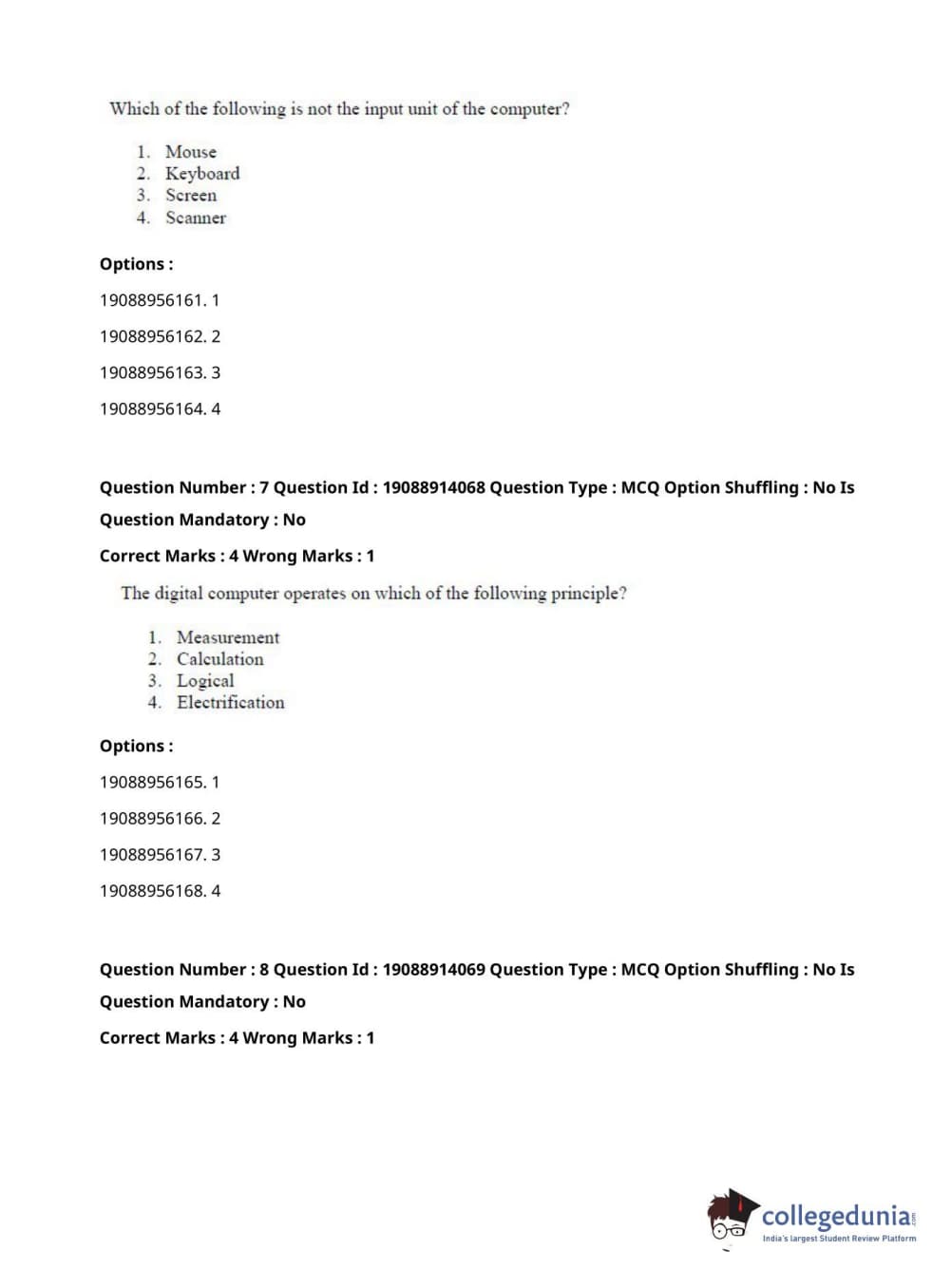 Which of the following is not the input unit of the computer?

1. Mouse
2. Keyboard
3. Screen
4. Scanner

Options :

19088956161. 1

19088956162. 2

19088956163. 3

19088956164. 4

Question Number : 7 Question Id : 19088914068 Question Type : MCQ Option Shuffling : No Is Question Mandatory : No

Correct Marks : 4 Wrong Marks : 1

The digital computer operates on which of the following principle?

1. Measurement
2. Calculation
3. Logical
4. Electrification

Options :

19088956165. 1

19088956166. 2

19088956167. 3

19088956168. 4

Question Number : 8 Question Id : 19088914069 Question Type : MCQ Option Shuffling : No Is Question Mandatory : No

Correct Marks : 4 Wrong Marks : 1

collegedunia.com
India's largest Student Review Platform